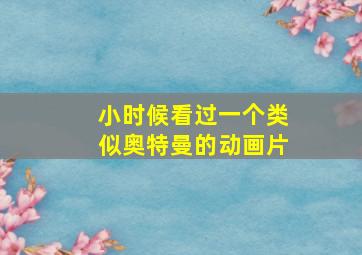 小时候看过一个类似奥特曼的动画片